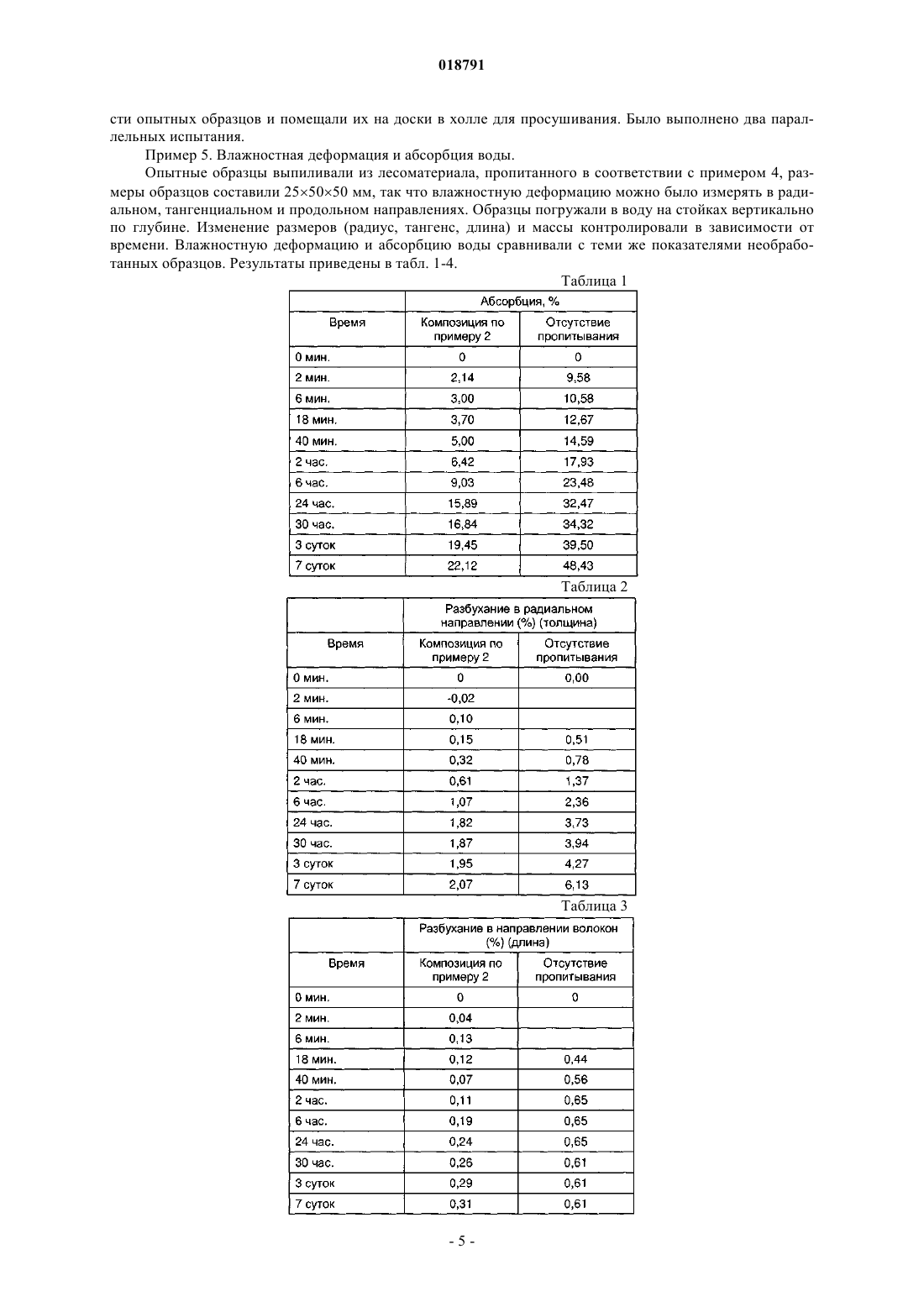 018791

сти опытных образцов и помещали их на доски в холле для просушивания. Было выполнено два параллельных испытания.

Пример 5. Влажностная деформация и абсорбция воды.

Опытные образцы выпиливали из лесоматериала, пропитанного в соответствии с примером 4, размеры образцов составили 25×50×50 мм, так что влажностную деформацию можно было измерять в радиальном, тангенциальном и продольном направлениях. Образцы погружали в воду на стойках вертикально по глубине. Изменение размеров (радиус, тангенс, длина) и массы контролировали в зависимости от времени. Влажностную деформацию и абсорбцию воды сравнивали с теми же показателями необработанных образцов. Результаты приведены в табл. 1-4.

Таблица 1

| | Абсорбция, % | |
|---|---|---|
| Время | Композиция по примеру 2 | Отсутствие пропитывания |
| 0 мин. | 0 | 0 |
| 2 мин. | 2,14 | 9,58 |
| 6 мин. | 3,00 | 10,58 |
| 18 мин. | 3,70 | 12,67 |
| 40 мин. | 5,00 | 14,59 |
| 2 час. | 6,42 | 17,93 |
| 6 час. | 9,03 | 23,48 |
| 24 час. | 15,89 | 32,47 |
| 30 час. | 16,84 | 34,32 |
| 3 суток | 19,45 | 39,50 |
| 7 суток | 22,12 | 48,43 |

Таблица 2

| | Разбухание в радиальном направлении (%) (толщина) | |
|---|---|---|
| Время | Композиция по примеру 2 | Отсутствие пропитывания |
| 0 мин. | 0 | 0,00 |
| 2 мин. | -0,02 | |
| 6 мин. | 0,10 | |
| 18 мин. | 0,15 | 0,51 |
| 40 мин. | 0,32 | 0,78 |
| 2 час. | 0,61 | 1,37 |
| 6 час. | 1,07 | 2,36 |
| 24 час. | 1,82 | 3,73 |
| 30 час. | 1,87 | 3,94 |
| 3 суток | 1,95 | 4,27 |
| 7 суток | 2,07 | 6,13 |

Таблица 3

| | Разбухание в направлении волокон (%) (длина) | |
|---|---|---|
| Время | Композиция по примеру 2 | Отсутствие пропитывания |
| 0 мин. | 0 | 0 |
| 2 мин. | 0,04 | |
| 6 мин. | 0,13 | |
| 18 мин. | 0,12 | 0,44 |
| 40 мин. | 0,07 | 0,56 |
| 2 час. | 0,11 | 0,65 |
| 6 час. | 0,19 | 0,65 |
| 24 час. | 0,24 | 0,65 |
| 30 час. | 0,26 | 0,61 |
| 3 суток | 0,29 | 0,61 |
| 7 суток | 0,31 | 0,61 |

- 5 -